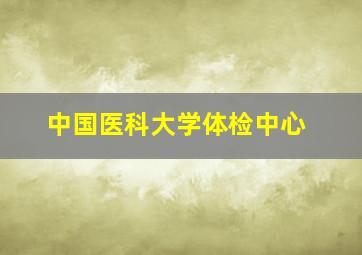 中国医科大学体检中心